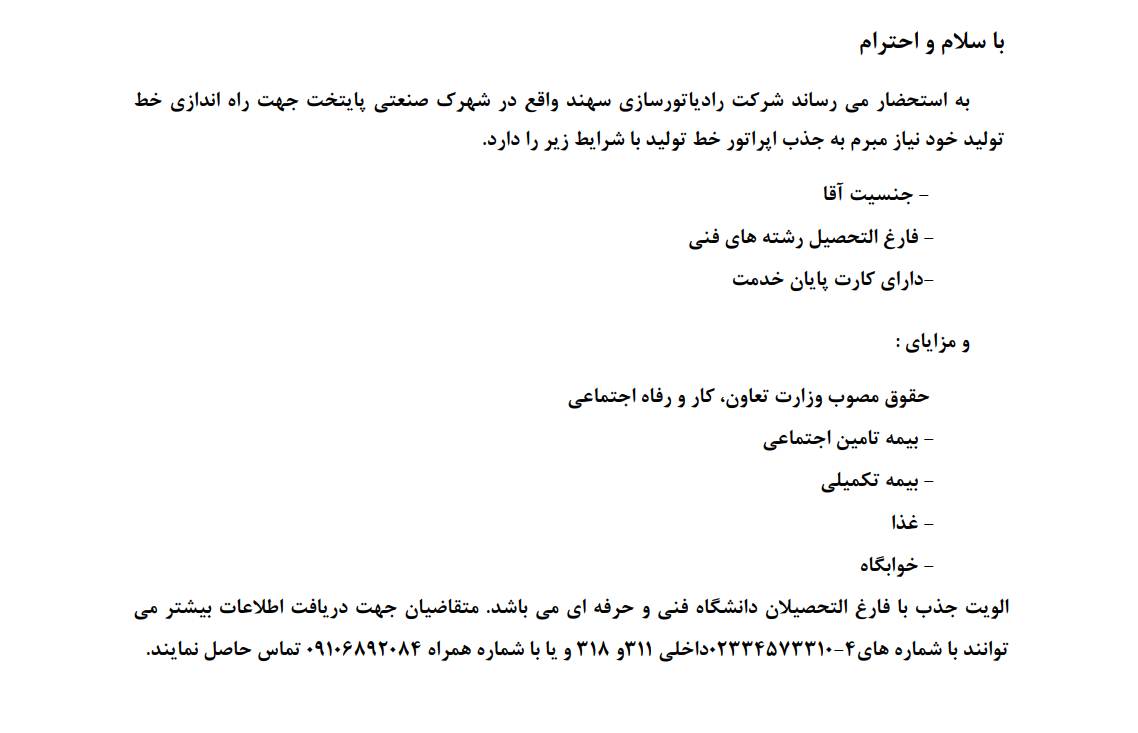 با سلام و احترام

به استحضار می رساند شرکت رادیاتورسازی سهند واقع در شهرک صنعتی پایتخت جهت راه اندازی خط تولید خود نیاز مبرم به جذب اپراتور خط تولید با شرایط زیر را دارد.

- جنسیت آقا
- فارغ التحصیل رشته های فنی
-دارای کارت پایان خدمت

و مزایای :

حقوق مصوب وزارت تعاون، کار و رفاه اجتماعی
- بیمه تامین اجتماعی
- بیمه تکمیلی
- غذا
- خوابگاه

الویت جذب با فارغ التحصیلان دانشگاه فنی و حرفه ای می باشد. متقاضیان جهت دریافت اطلاعات بیشتر می توانند با شماره های۴-۰۲۳۳۴۵۷۳۳۱۰داخلی ۳۱۱و ۳۱۸ و یا با شماره همراه ۰۹۱۰۶۸۹۲۰۸۴ تماس حاصل نمایند.